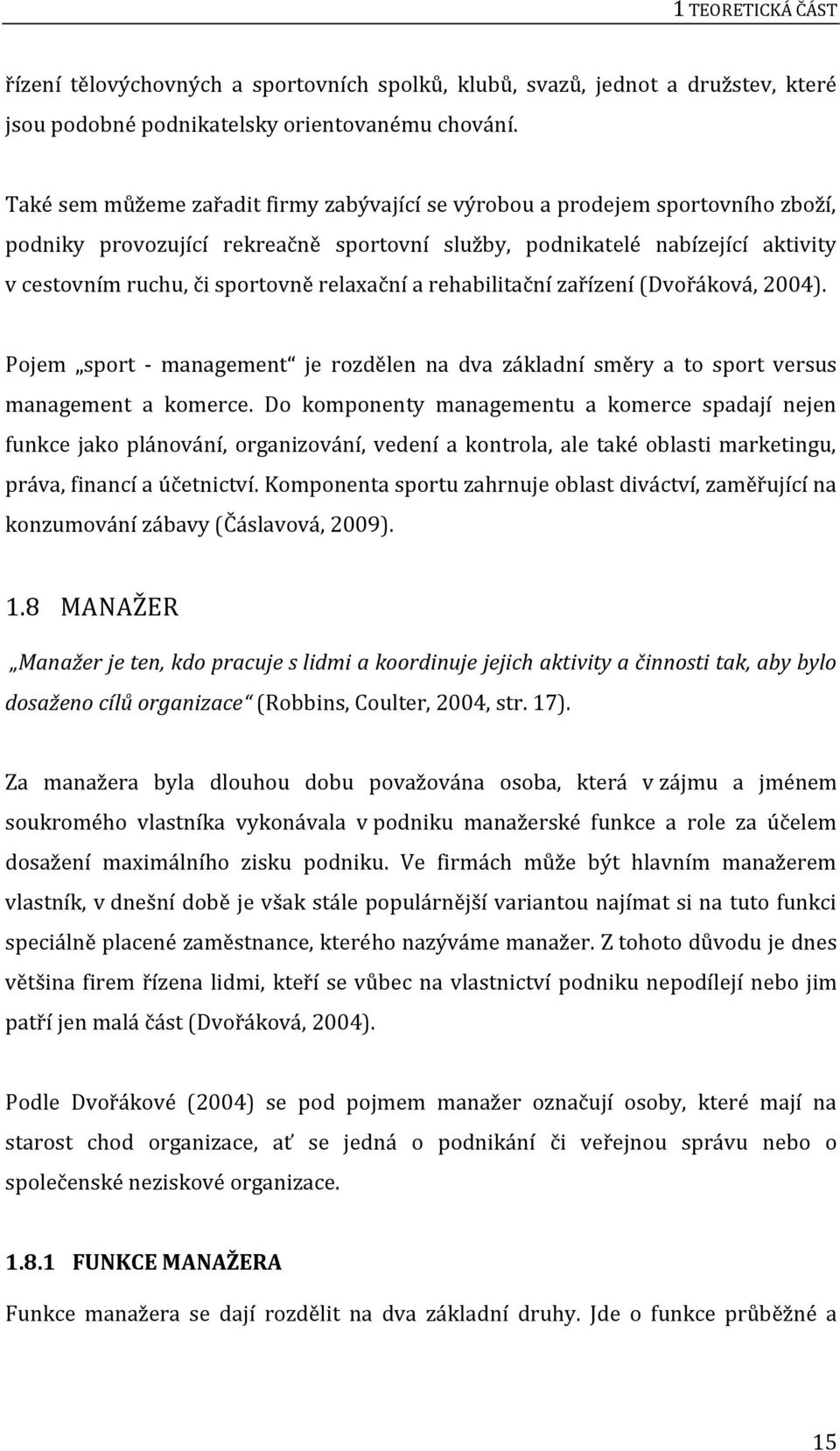 1 TEORETICKÁ ČÁST

řízení tělovýchovných a sportovních spolků, klubů, svazů, jednot a družstev, které jsou podobné podnikatelsky orientovanému chování.

Také sem můžeme zařadit firmy zabývající se výrobou a prodejem sportovního zboží, podniky provozující rekreačně sportovní služby, podnikatelé nabízející aktivity v cestovním ruchu, či sportovně relaxační a rehabilitační zařízení (Dvořáková, 2004).

Pojem „sport - management“ je rozdělen na dva základní směry a to sport versus management a komerce. Do komponenty managementu a komerce spadají nejen funkce jako plánování, organizování, vedení a kontrola, ale také oblasti marketingu, práva, financí a účetnictví. Komponenta sportu zahrnuje oblast diváctví, zaměřující na konzumování zábavy (Čáslavová, 2009).

1.8 MANAŽER

„Manažer je ten, kdo pracuje s lidmi a koordinuje jejich aktivity a činnosti tak, aby bylo dosaženo cílů organizace“ (Robbins, Coulter, 2004, str. 17).

Za manažera byla dlouhou dobu považována osoba, která v zájmu a jménem soukromého vlastníka vykonávala v podniku manažerské funkce a role za účelem dosažení maximálního zisku podniku. Ve firmách může být hlavním manažerem vlastník, v dnešní době je však stále populárnější variantou najímat si na tuto funkci speciálně placené zaměstnance, kterého nazýváme manažer. Z tohoto důvodu je dnes většina firem řízena lidmi, kteří se vůbec na vlastnictví podniku nepodílejí nebo jim patří jen malá část (Dvořáková, 2004).

Podle Dvořákové (2004) se pod pojmem manažer označují osoby, které mají na starost chod organizace, ať se jedná o podnikání či veřejnou správu nebo o společenské neziskové organizace.

1.8.1 FUNKCE MANAŽERA

Funkce manažera se dají rozdělit na dva základní druhy. Jde o funkce průběžné a

15